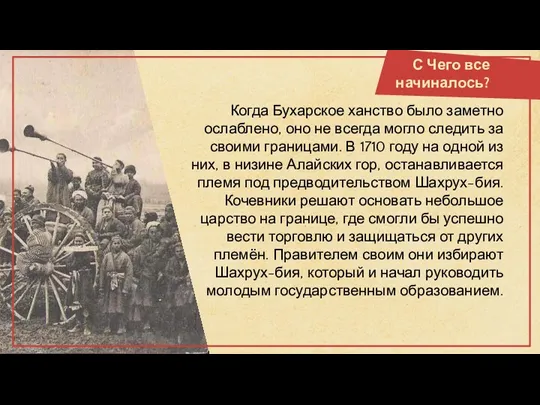 С Чего все начиналось?

Когда Бухарское ханство было заметно ослаблено, оно не всегда могло следить за своими границами. В 1710 году на одной из них, в низине Алайских гор, останавливается племя под предводительством Шахрух-бия. Кочевники решают основать небольшое царство на границе, где смогли бы успешно вести торговлю и защищаться от других племён. Правителем своим они избирают Шахрух-бия, который и начал руководить молодым государственным образованием.